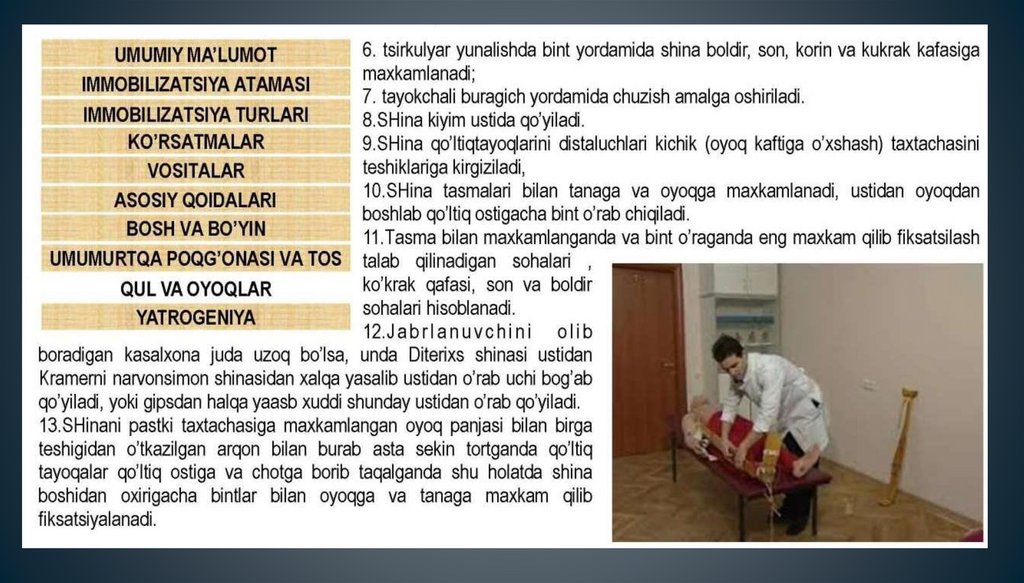 UMUMIY MA'LUMOT
IMMOBILIZATSIYA ATAMASI
IMMOBILIZATSIYA TURLARI
KO'RSATMALAR
VOSITALAR
ASOSIY QOIDALARI
BOSH VA BO'YIN
UMUMURTQA POQG'ONASI VA TOS
QUL VA OYOQLAR
YATROGENIYA

6. tsirkulyar yunalishda bint yordamida shina boldir, son, korin va kukrak kafasiga maxkamlanadi;
7. tayokchali buragich yordamida chuzish amalga oshiriladi.
8.SHina kiyim ustida qo'yiladi.
9.SHina qo'ltiqtayoqlarini distaluchlari kichik (oyoq kaftiga o'xshash) taxtachasini teshiklariga kirgiziladi,
10.SHina tasmalari bilan tanaga va oyoqga maxkamlanadi, ustidan oyoqdan boshlab qo'ltiq ostigacha bint o'rab chiqiladi.
11.Tasma bilan maxkamlanganda va bint o'raganda eng maxkam qilib fiksatsilash talab qilinadigan sohalari , ko'krak qafasi, son va boldir sohalari hisoblanadi.
12.Jabrlanuvchini olib boradigan kasalxona juda uzoq bo'lsa, unda Diterixs shinasi ustidan Kramerni narvonsimon shinasidan xalqa yasalib ustidan o'rab uchi bog'ab qo'yiladi, yoki gipsdan halqa yaasb xuddi shunday ustidan o'rab qo'yiladi.
13.SHinani pastki taxtachasiga maxkamlangan oyoq panjasi bilan birga teshigidan o'tkazilgan arqon bilan burab asta sekin tortganda qo'ltiq tayoqalar qo'ltiq ostiga va chotga borib taqalganda shu holatda shina boshidan oxirigacha bintlar bilan oyoqga va tanaga maxkam qilib fiksatsiyalanadi.